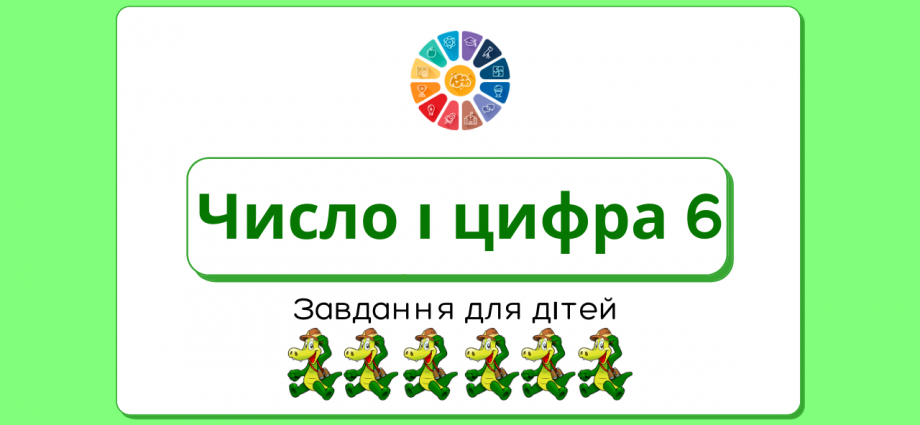 Число і цифра 6

Завдання для дітей